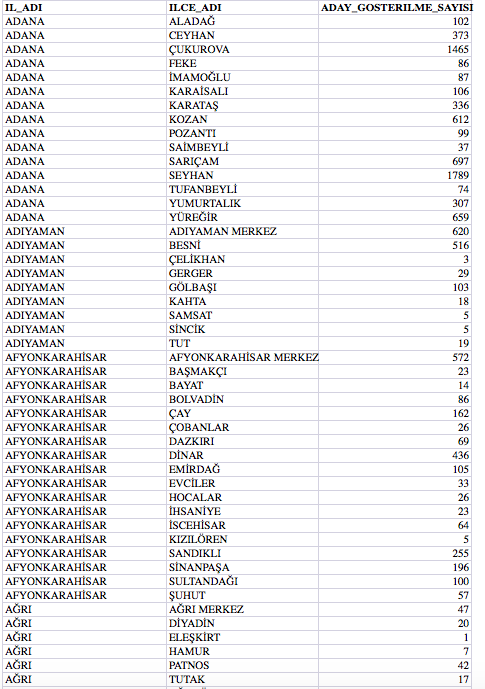 | IL_ADI | ILCE_ADI | ADAY_GOSTERILME_SAYISI |
|---|---|---|
| ADANA | ALADAĞ | 102 |
| ADANA | CEYHAN | 373 |
| ADANA | ÇUKUROVA | 1465 |
| ADANA | FEKE | 86 |
| ADANA | İMAMOĞLU | 87 |
| ADANA | KARAİSALI | 106 |
| ADANA | KARATAŞ | 336 |
| ADANA | KOZAN | 612 |
| ADANA | POZANTI | 99 |
| ADANA | SAİMBEYLİ | 37 |
| ADANA | SARIÇAM | 697 |
| ADANA | SEYHAN | 1789 |
| ADANA | TUFANBEYLİ | 74 |
| ADANA | YUMURTALIK | 307 |
| ADANA | YÜREĞİR | 659 |
| ADIYAMAN | ADIYAMAN MERKEZ | 620 |
| ADIYAMAN | BESNİ | 516 |
| ADIYAMAN | ÇELİKHAN | 3 |
| ADIYAMAN | GERGER | 29 |
| ADIYAMAN | GÖLBAŞI | 103 |
| ADIYAMAN | KAHTA | 18 |
| ADIYAMAN | SAMSAT | 5 |
| ADIYAMAN | SİNCİK | 5 |
| ADIYAMAN | TUT | 19 |
| AFYONKARAHİSAR | AFYONKARAHİSAR MERKEZ | 572 |
| AFYONKARAHİSAR | BAŞMAKÇI | 23 |
| AFYONKARAHİSAR | BAYAT | 14 |
| AFYONKARAHİSAR | BOLVADİN | 86 |
| AFYONKARAHİSAR | ÇAY | 162 |
| AFYONKARAHİSAR | ÇOBANLAR | 26 |
| AFYONKARAHİSAR | DAZKIRI | 69 |
| AFYONKARAHİSAR | DİNAR | 436 |
| AFYONKARAHİSAR | EMİRDAĞ | 105 |
| AFYONKARAHİSAR | EVCİLER | 33 |
| AFYONKARAHİSAR | HOCALAR | 26 |
| AFYONKARAHİSAR | İHSANİYE | 23 |
| AFYONKARAHİSAR | İSCEHİSAR | 64 |
| AFYONKARAHİSAR | KIZILÖREN | 5 |
| AFYONKARAHİSAR | SANDIKLI | 255 |
| AFYONKARAHİSAR | SİNANPAŞA | 196 |
| AFYONKARAHİSAR | SULTANDAĞI | 100 |
| AFYONKARAHİSAR | ŞUHUT | 57 |
| AĞRI | AĞRI MERKEZ | 47 |
| AĞRI | DİYADİN | 20 |
| AĞRI | ELEŞKİRT | 1 |
| AĞRI | HAMUR | 7 |
| AĞRI | PATNOS | 42 |
| AĞRI | TUTAK | 17 |